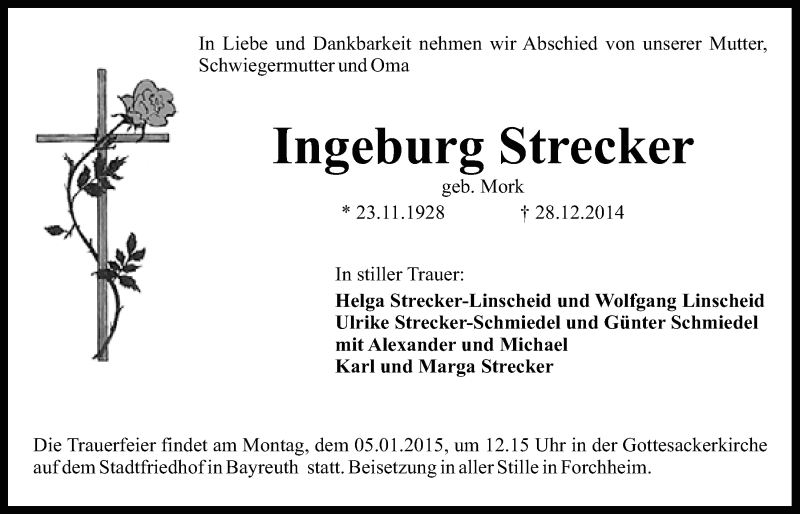 In Liebe und Dankbarkeit nehmen wir Abschied von unserer Mutter, Schwiegermutter und Oma

Ingeburg Strecker

geb. Mork

* 23.11.1928 † 28.12.2014

In stiller Trauer:

Helga Strecker-Linscheid und Wolfgang Linscheid
Ulrike Strecker-Schmiedel und Günter Schmiedel
mit Alexander und Michael
Karl und Marga Strecker

Die Trauerfeier findet am Montag, dem 05.01.2015, um 12.15 Uhr in der Gottesackerkirche auf dem Stadtfriedhof in Bayreuth statt. Beisetzung in aller Stille in Forchheim.